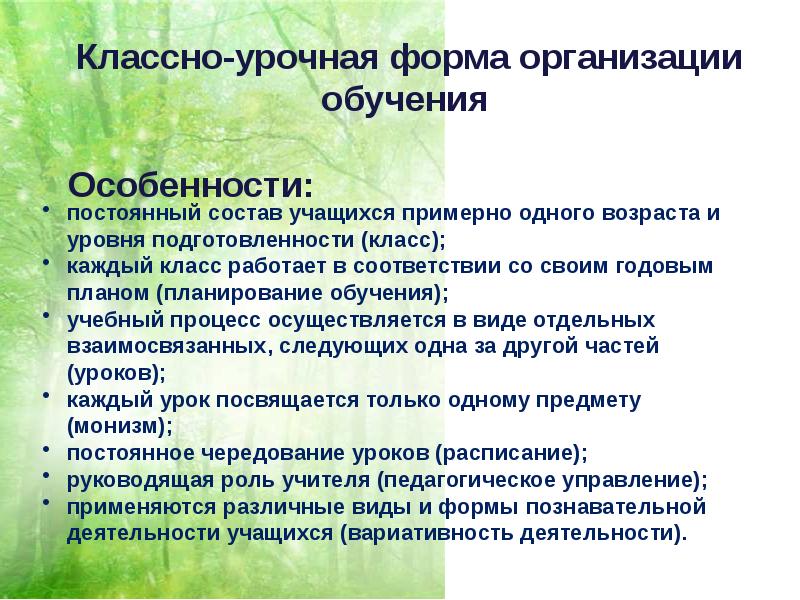 Классно-урочная форма организации обучения

Особенности:
• постоянный состав учащихся примерно одного возраста и уровня подготовленности (класс);
• каждый класс работает в соответствии со своим годовым планом (планирование обучения);
• учебный процесс осуществляется в виде отдельных взаимосвязанных, следующих одна за другой частей (уроков);
• каждый урок посвящается только одному предмету (монизм);
• постоянное чередование уроков (расписание);
• руководящая роль учителя (педагогическое управление);
• применяются различные виды и формы познавательной деятельности учащихся (вариативность деятельности).